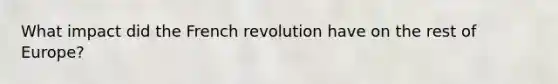 What impact did the French revolution have on the rest of Europe?